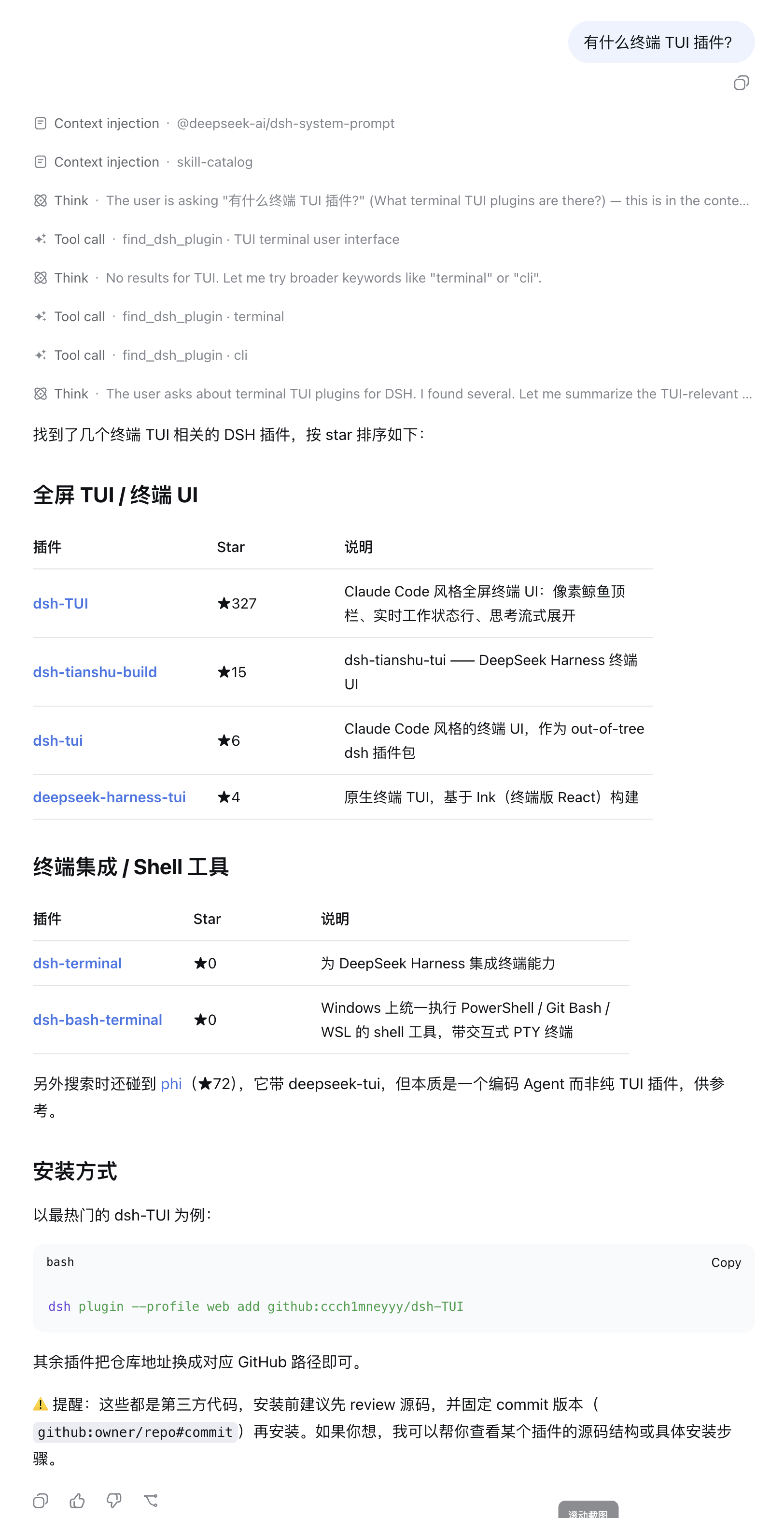 有什么终端 TUI 插件?

Context injection · @deepseek-ai/dsh-system-prompt

Context injection · skill-catalog

Think · The user is asking "有什么终端 TUI 插件?" (What terminal TUI plugins are there?) — this is in the conte...

Tool call · find_dsh_plugin · TUI terminal user interface

Think · No results for TUI. Let me try broader keywords like "terminal" or "cli".

Tool call · find_dsh_plugin · terminal

Tool call · find_dsh_plugin · cli

Think · The user asks about terminal TUI plugins for DSH. I found several. Let me summarize the TUI-relevant ...

找到了几个终端 TUI 相关的 DSH 插件，按 star 排序如下：

全屏 TUI / 终端 UI

| 插件 | Star | 说明 |
|---|---|---|
| dsh-TUI | ★327 | Claude Code 风格全屏终端 UI：像素鲸鱼顶栏、实时工作状态行、思考流式展开 |
| dsh-tianshu-build | ★15 | dsh-tianshu-tui —— DeepSeek Harness 终端 UI |
| dsh-tui | ★6 | Claude Code 风格的终端 UI，作为 out-of-tree dsh 插件包 |
| deepseek-harness-tui | ★4 | 原生终端 TUI，基于 Ink（终端版 React）构建 |

终端集成 / Shell 工具

| 插件 | Star | 说明 |
|---|---|---|
| dsh-terminal | ★0 | 为 DeepSeek Harness 集成终端能力 |
| dsh-bash-terminal | ★0 | Windows 上统一执行 PowerShell / Git Bash / WSL 的 shell 工具，带交互式 PTY 终端 |

另外搜索时还碰到 phi（★72），它带 deepseek-tui，但本质是一个编码 Agent 而非纯 TUI 插件，供参考。

安装方式

以最热门的 dsh-TUI 为例：

bash
Copy

dsh plugin --profile web add github:ccch1mneyyy/dsh-TUI

其余插件把仓库地址换成对应 GitHub 路径即可。

⚠️ 提醒：这些都是第三方代码，安装前建议先 review 源码，并固定 commit 版本（ github:owner/repo#commit ）再安装。如果你想，我可以帮你查看某个插件的源码结构或具体安装步骤。

滚动截图